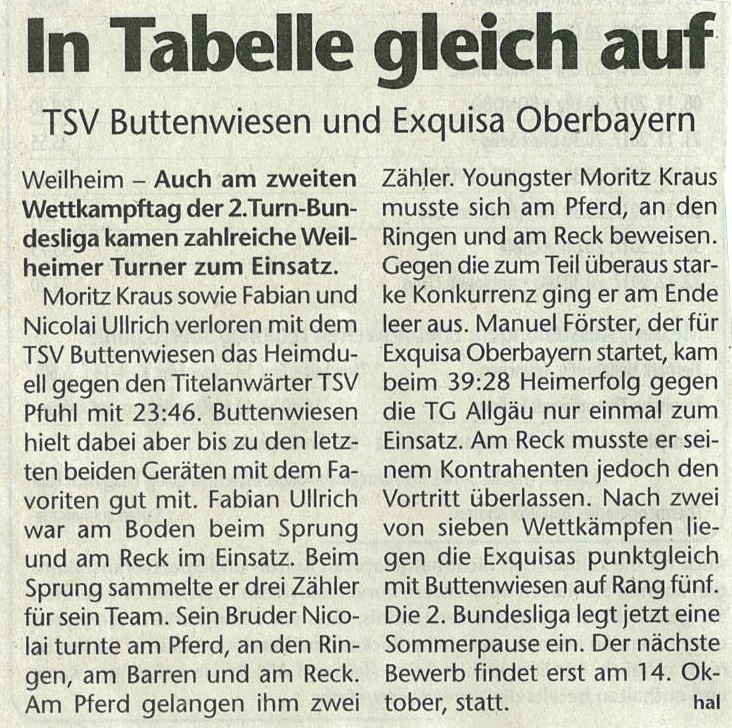 In Tabelle gleich auf

TSV Buttenwiesen und Exquisa Oberbayern

Weilheim – Auch am zweiten Wettkampftag der 2.Turn-Bundesliga kamen zahlreiche Weilheimer Turner zum Einsatz.

Moritz Kraus sowie Fabian und Nicolai Ullrich verloren mit dem TSV Buttenwiesen das Heimduell gegen den Titelanwärter TSV Pfuhl mit 23:46. Buttenwiesen hielt dabei aber bis zu den letzten beiden Geräten mit dem Favoriten gut mit. Fabian Ullrich war am Boden beim Sprung und am Reck im Einsatz. Beim Sprung sammelte er drei Zähler für sein Team. Sein Bruder Nicolai turnte am Pferd, an den Ringen, am Barren und am Reck. Am Pferd gelangen ihm zwei Zähler. Youngster Moritz Kraus musste sich am Pferd, an den Ringen und am Reck beweisen. Gegen die zum Teil überaus starke Konkurrenz ging er am Ende leer aus. Manuel Förster, der für Exquisa Oberbayern startet, kam beim 39:28 Heimerfolg gegen die TG Allgäu nur einmal zum Einsatz. Am Reck musste er seinem Kontrahenten jedoch den Vortritt überlassen. Nach zwei von sieben Wettkämpfen liegen die Exquisas punktgleich mit Buttenwiesen auf Rang fünf. Die 2. Bundesliga legt jetzt eine Sommerpause ein. Der nächste Bewerb findet erst am 14. Oktober, statt. hal